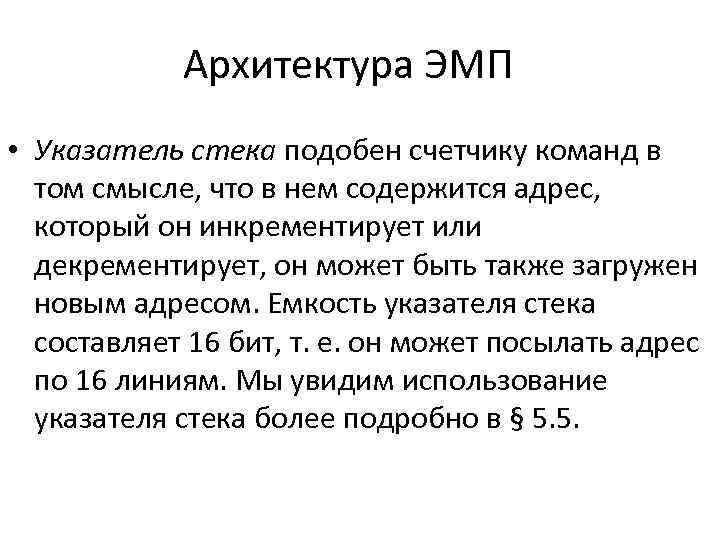 Архитектура ЭМП

• Указатель стека подобен счетчику команд в том смысле, что в нем содержится адрес, который он инкрементирует или декрементирует, он может быть также загружен новым адресом. Емкость указателя стека составляет 16 бит, т. е. он может посылать адрес по 16 линиям. Мы увидим использование указателя стека более подробно в § 5.5.